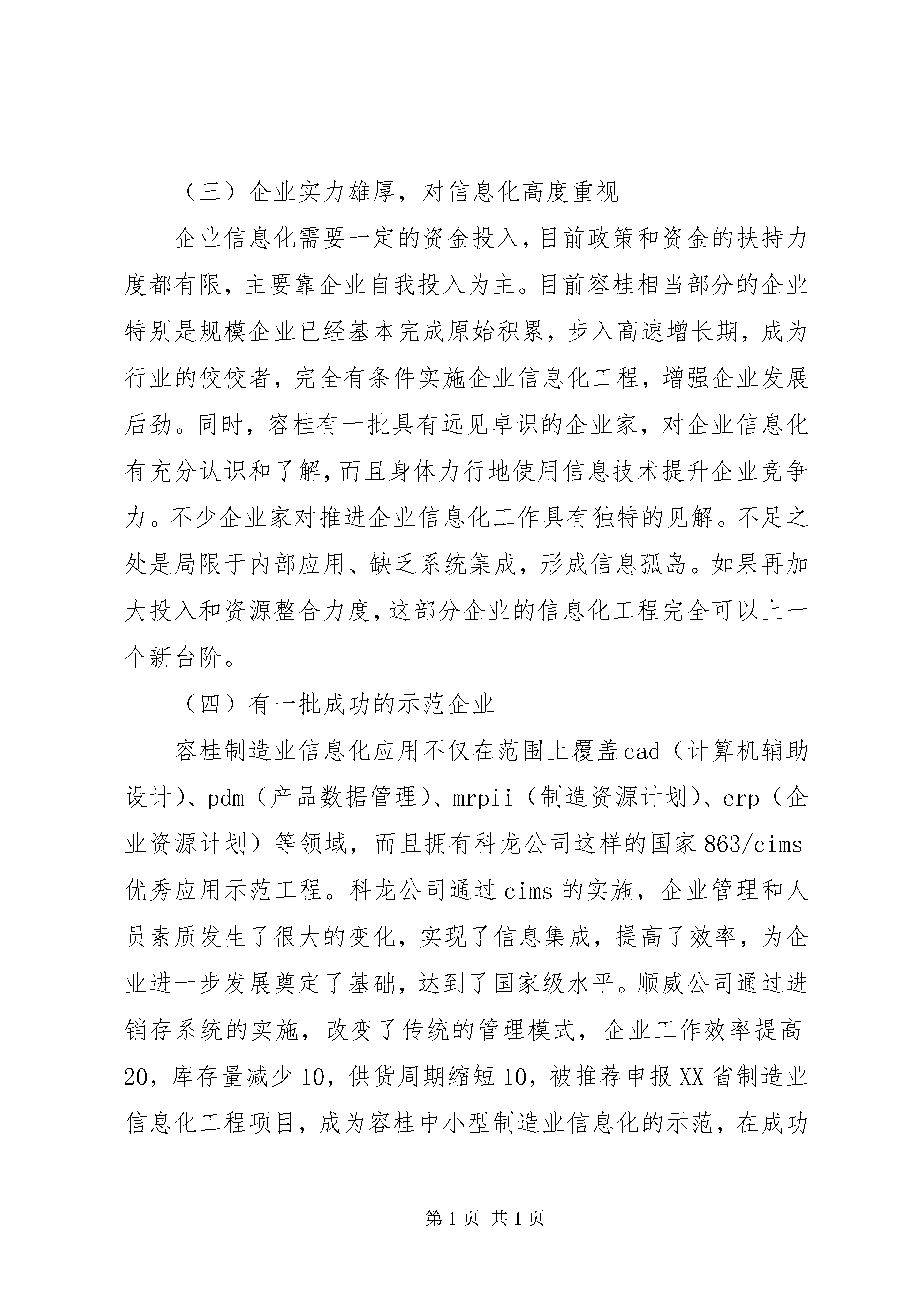 （三）企业实力雄厚，对信息化高度重视

企业信息化需要一定的资金投入，目前政策和资金的扶持力度都有限，主要靠企业自我投入为主。目前容桂相当部分的企业特别是规模企业已经基本完成原始积累，步入高速增长期，成为行业的佼佼者，完全有条件实施企业信息化工程，增强企业发展后劲。同时，容桂有一批具有远见卓识的企业家，对企业信息化有充分认识和了解，而且身体力行地使用信息技术提升企业竞争力。不少企业家对推进企业信息化工作具有独特的见解。不足之处是局限于内部应用、缺乏系统集成，形成信息孤岛。如果再加大投入和资源整合力度，这部分企业的信息化工程完全可以上一个新台阶。

（四）有一批成功的示范企业

容桂制造业信息化应用不仅在范围上覆盖cad（计算机辅助设计）、pdm（产品数据管理）、mrpii（制造资源计划）、erp（企业资源计划）等领域，而且拥有科龙公司这样的国家863/cims优秀应用示范工程。科龙公司通过cims的实施，企业管理和人员素质发生了很大的变化，实现了信息集成，提高了效率，为企业进一步发展奠定了基础，达到了国家级水平。顺威公司通过进销存系统的实施，改变了传统的管理模式，企业工作效率提高20，库存量减少10，供货周期缩短10，被推荐申报XX省制造业信息化工程项目，成为容桂中小型制造业信息化的示范，在成功

第1页 共1页